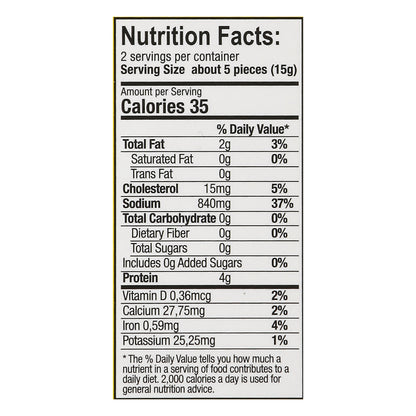 Nutrition Facts:
2 servings per container
Serving Size about 5 pieces (15g)

Amount per Serving
Calories 35

% Daily Value*

Total Fat 2g 3%
Saturated Fat 0g 0%
Trans Fat 0g
Cholesterol 15mg 5%
Sodium 840mg 37%
Total Carbohydrate 0g 0%
Dietary Fiber 0g 0%
Total Sugars 0g
Includes 0g Added Sugars 0%
Protein 4g

Vitamin D 0,36mcg 2%
Calcium 27,75mg 2%
Iron 0,59mg 4%
Potassium 25,25mg 1%

* The % Daily Value tells you how much a nutrient in a serving of food contributes to a daily diet. 2,000 calories a day is used for general nutrition advice.